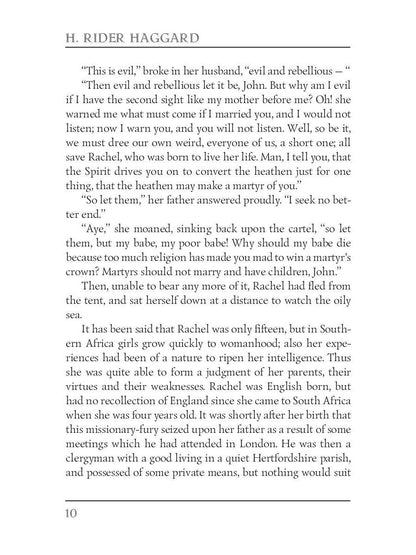 H. RIDER HAGGARD

"This is evil," broke in her husband, "evil and rebellious — "

"Then evil and rebellious let it be, John. But why am I evil if I have the second sight like my mother before me? Oh! she warned me what must come if I married you, and I would not listen; now I warn you, and you will not listen. Well, so be it, we must dree our own weird, everyone of us, a short one; all save Rachel, who was born to live her life. Man, I tell you, that the Spirit drives you on to convert the heathen just for one thing, that the heathen may make a martyr of you."

"So let them," her father answered proudly. "I seek no better end."

"Aye," she moaned, sinking back upon the cartel, "so let them, but my babe, my poor babe! Why should my babe die because too much religion has made you mad to win a martyr's crown? Martyrs should not marry and have children, John."

Then, unable to bear any more of it, Rachel had fled from the tent, and sat herself down at a distance to watch the oily sea.

It has been said that Rachel was only fifteen, but in Southern Africa girls grow quickly to womanhood; also her experiences had been of a nature to ripen her intelligence. Thus she was quite able to form a judgment of her parents, their virtues and their weaknesses. Rachel was English born, but had no recollection of England since she came to South Africa when she was four years old. It was shortly after her birth that this missionary-fury seized upon her father as a result of some meetings which he had attended in London. He was then a clergyman with a good living in a quiet Hertfordshire parish, and possessed of some private means, but nothing would suit

10